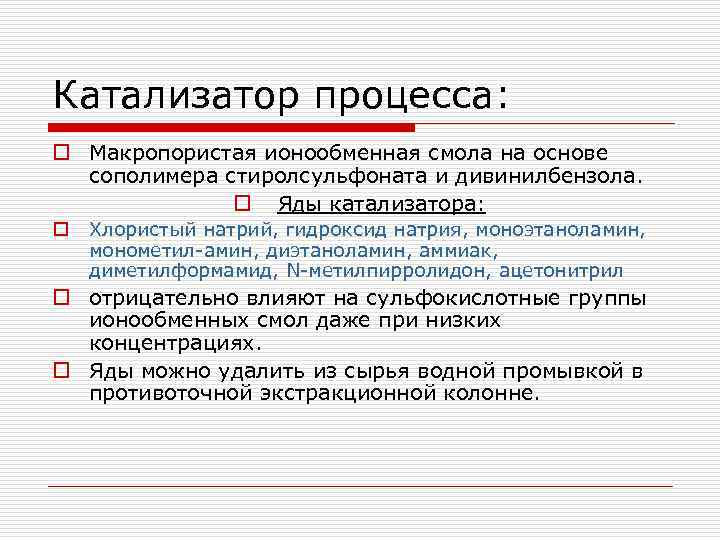 Катализатор процесса:

Макропористая ионообменная смола на основе сополимера стиролсульфоната и дивинилбензола.

Яды катализатора:

Хлористый натрий, гидроксид натрия, моноэтаноламин, монометил-амин, диэтаноламин, аммиак, диметилформамид, N-метилпирролидон, ацетонитрил

отрицательно влияют на сульфокислотные группы ионообменных смол даже при низких концентрациях.

Яды можно удалить из сырья водной промывкой в противоточной экстракционной колонне.